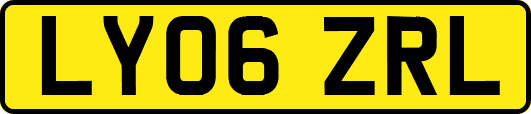 LY06 ZRL